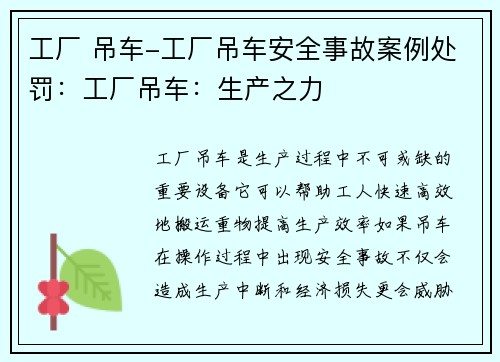 工厂 吊车-工厂吊车安全事故案例处罚：工厂吊车：生产之力

工厂吊车是生产过程中不可或缺的重要设备它可以帮助工人快速高效地搬运重物提高生产效率如果吊车在操作过程中出现安全事故不仅会造成生产中断和经济损失更会威胁